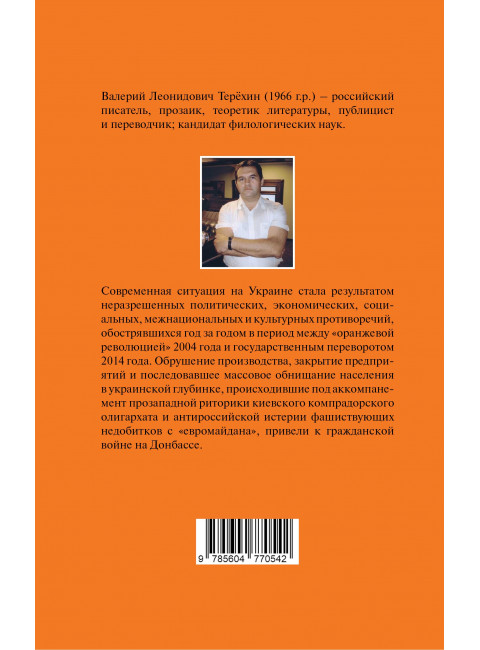 Валерий Леонидович Терёхин (1966 г.р.) – российский писатель, прозаик, теоретик литературы, публицист и переводчик; кандидат филологических наук.

Современная ситуация на Украине стала результатом неразрешенных политических, экономических, социальных, межнациональных и культурных противоречий, обострявшихся год за годом в период между «оранжевой революцией» 2004 года и государственным переворотом 2014 года. Обрушение производства, закрытие предприятий и последовавшее массовое обнищание населения в украинской глубинке, происходившие под аккомпанемент прозападной риторики киевского компрадорского олигархата и антироссийской истерии фашиствующих недобитков с «евромайдана», привели к гражданской войне на Донбассе.

9 785604 770542